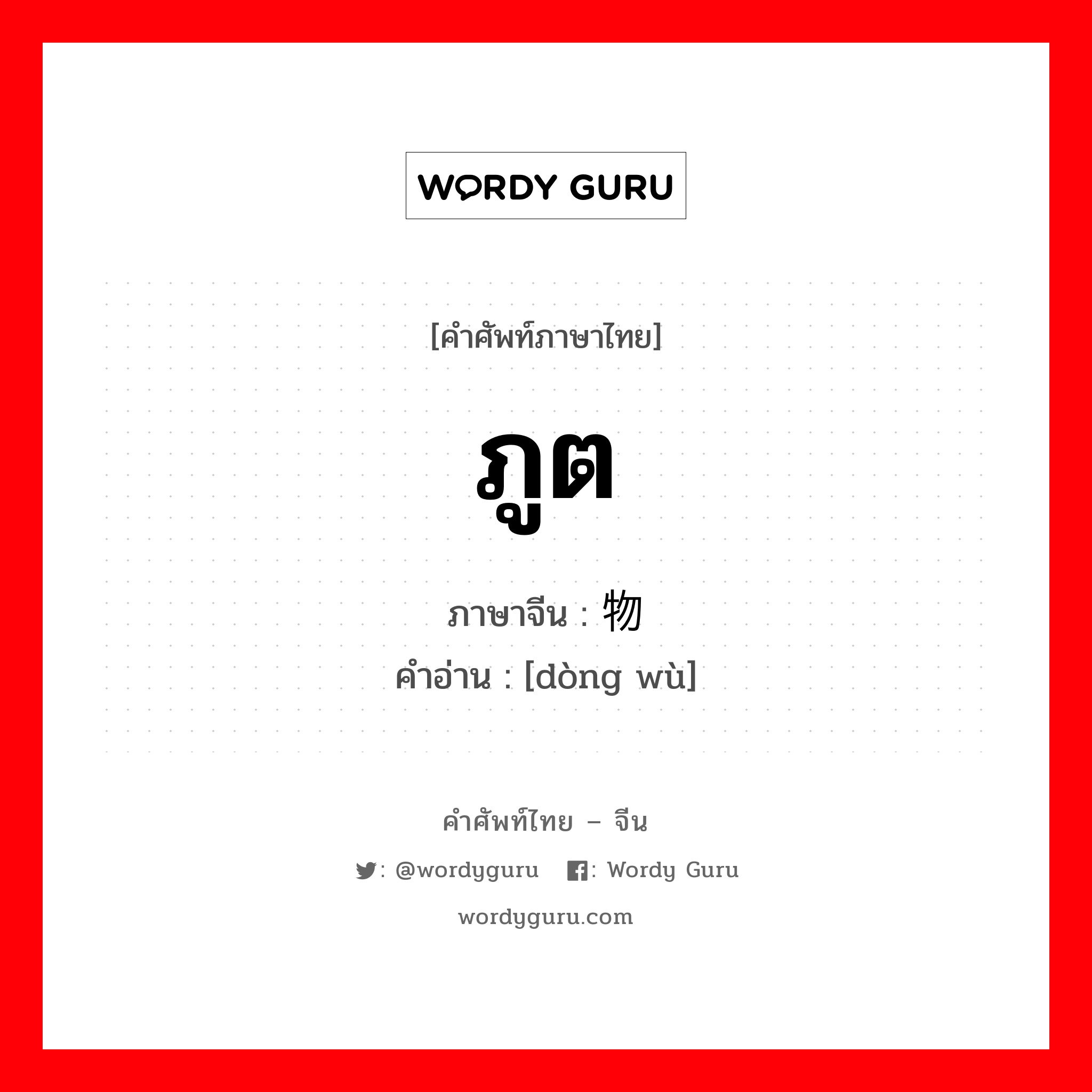 WORDY GURU

[คำศัพท์ภาษาไทย]

ภูต

ภาษาจีน : 物
คำอ่าน : [dòng wù]

คำศัพท์ไทย – จีน

: @wordyguru : Wordy Guru

wordyguru.com